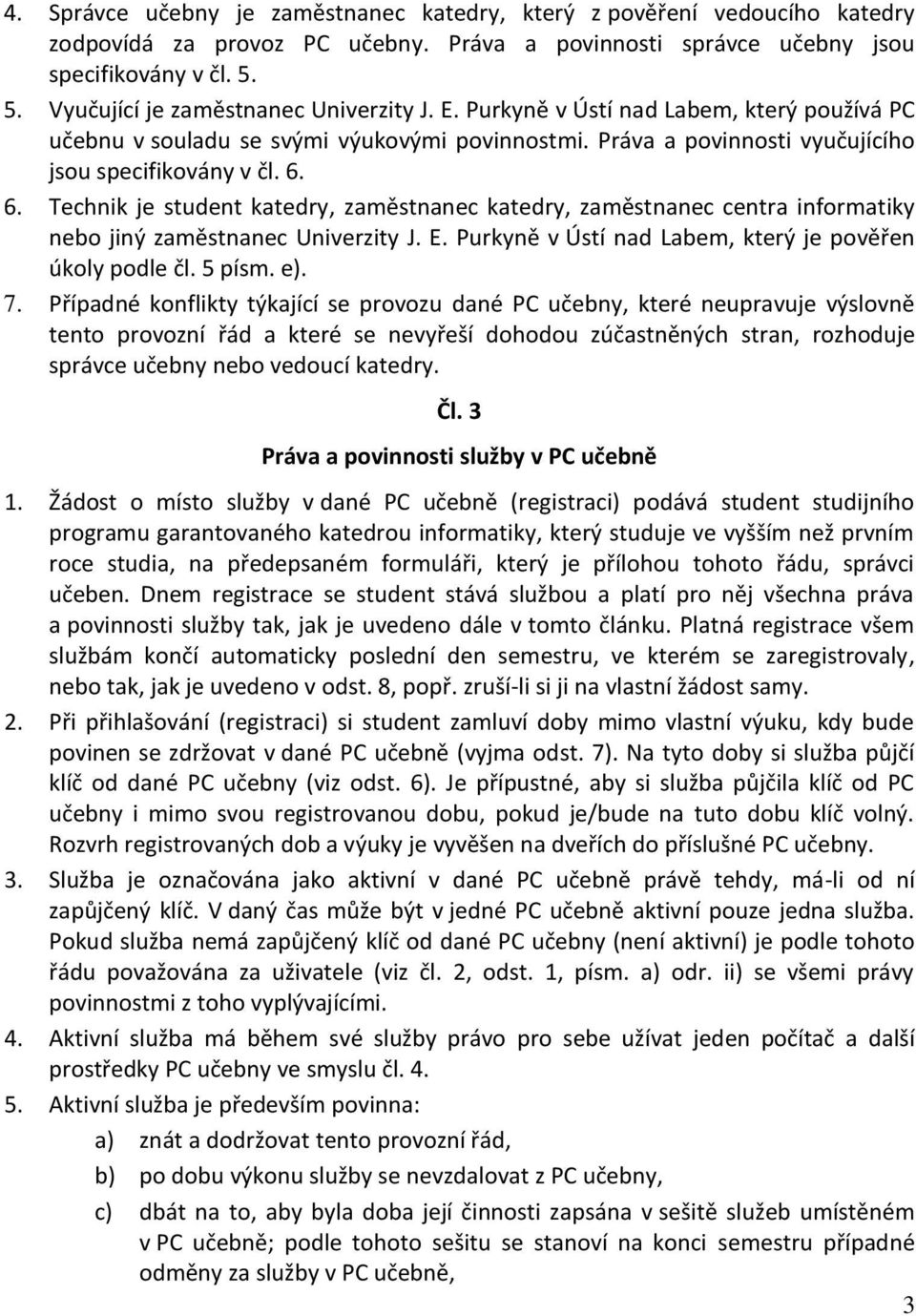 4. Správce učebny je zaměstnanec katedry, který z pověření vedoucího katedry zodpovídá za provoz PC učebny. Práva a povinnosti správce učebny jsou specifikovány v čl. 5.

5. Vyučující je zaměstnanec Univerzity J. E. Purkyně v Ústí nad Labem, který používá PC učebnu v souladu se svými výukovými povinnostmi. Práva a povinnosti vyučujícího jsou specifikovány v čl. 6.

6. Technik je student katedry, zaměstnanec katedry, zaměstnanec centra informatiky nebo jiný zaměstnanec Univerzity J. E. Purkyně v Ústí nad Labem, který je pověřen úkoly podle čl. 5 písm. e).

7. Případné konflikty týkající se provozu dané PC učebny, které neupravuje výslovně tento provozní řád a které se nevyřeší dohodou zúčastněných stran, rozhoduje správce učebny nebo vedoucí katedry.

Čl. 3

Práva a povinnosti služby v PC učebně

1. Žádost o místo služby v dané PC učebně (registraci) podává student studijního programu garantovaného katedrou informatiky, který studuje ve vyšším než prvním roce studia, na předepsaném formuláři, který je přílohou tohoto řádu, správci učeben. Dnem registrace se student stává službou a platí pro něj všechna práva a povinnosti služby tak, jak je uvedeno dále v tomto článku. Platná registrace všem službám končí automaticky poslední den semestru, ve kterém se zaregistrovaly, nebo tak, jak je uvedeno v odst. 8, popř. zruší-li si ji na vlastní žádost samy.

2. Při přihlašování (registraci) si student zamluví doby mimo vlastní výuku, kdy bude povinen se zdržovat v dané PC učebně (vyjma odst. 7). Na tyto doby si služba půjčí klíč od dané PC učebny (viz odst. 6). Je přípustné, aby si služba půjčila klíč od PC učebny i mimo svou registrovanou dobu, pokud je/bude na tuto dobu klíč volný. Rozvrh registrovaných dob a výuky je vyvěšen na dveřích do příslušné PC učebny.

3. Služba je označována jako aktivní v dané PC učebně právě tehdy, má-li od ní zapůjčený klíč. V daný čas může být v jedné PC učebně aktivní pouze jedna služba. Pokud služba nemá zapůjčený klíč od dané PC učebny (není aktivní) je podle tohoto řádu považována za uživatele (viz čl. 2, odst. 1, písm. a) odr. ii) se všemi právy povinnostmi z toho vyplývajícími.

4. Aktivní služba má během své služby právo pro sebe užívat jeden počítač a další prostředky PC učebny ve smyslu čl. 4.

5. Aktivní služba je především povinna:

a) znát a dodržovat tento provozní řád,

b) po dobu výkonu služby se nevzdalovat z PC učebny,

c) dbát na to, aby byla doba její činnosti zapsána v sešitě služeb umístěném v PC učebně; podle tohoto sešitu se stanoví na konci semestru případné odměny za služby v PC učebně,

3